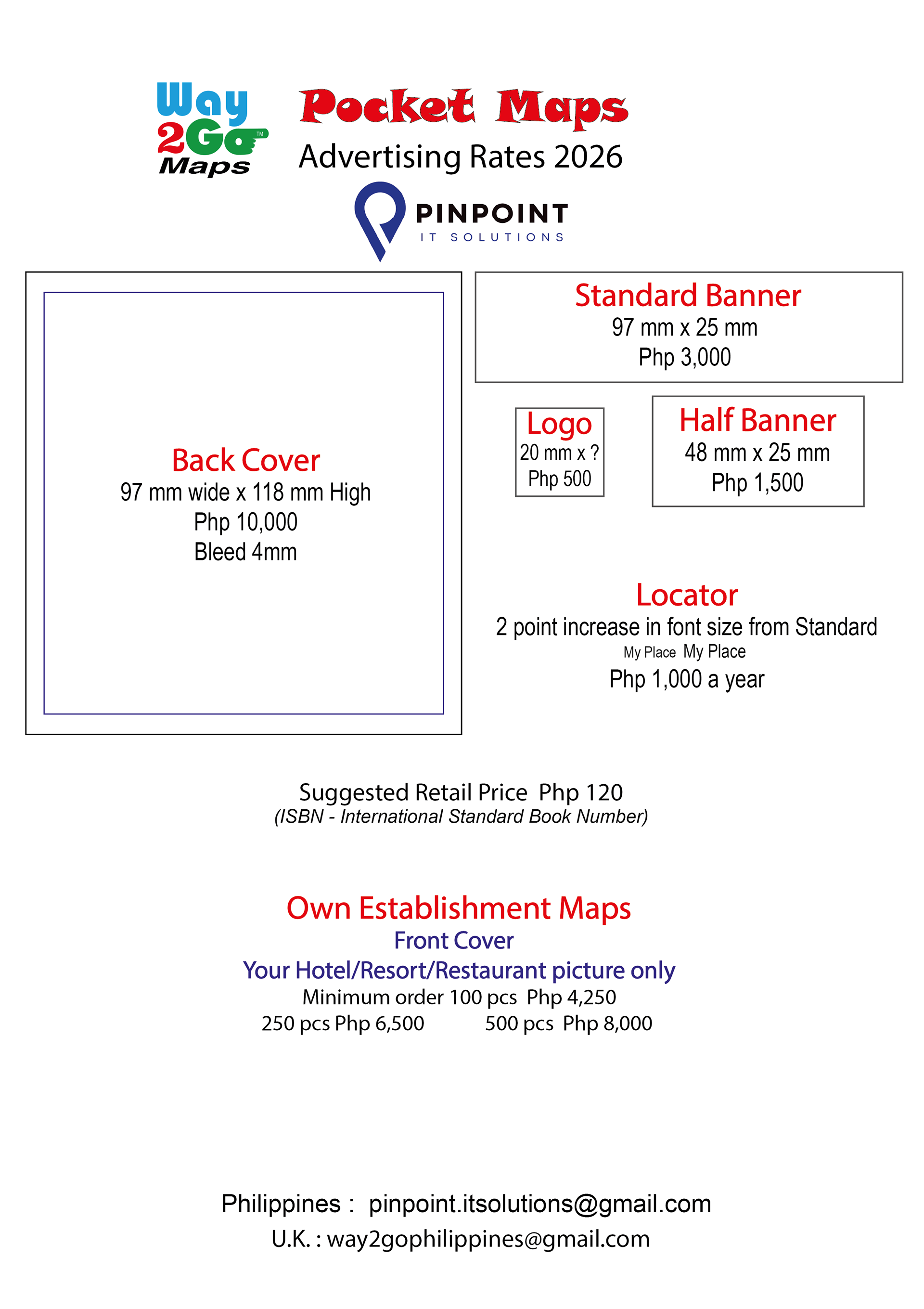 Way 2Go™ Maps

Pocket Maps
Advertising Rates 2026

PINPOINT
IT SOLUTIONS

Back Cover
97 mm wide x 118 mm High
Php 10,000
Bleed 4mm

Standard Banner
97 mm x 25 mm
Php 3,000

Logo
20 mm x ?
Php 500

Half Banner
48 mm x 25 mm
Php 1,500

Locator
2 point increase in font size from Standard
My Place My Place
Php 1,000 a year

Suggested Retail Price Php 120
(ISBN - International Standard Book Number)

Own Establishment Maps
Front Cover
Your Hotel/Resort/Restaurant picture only
Minimum order 100 pcs Php 4,250
250 pcs Php 6,500 500 pcs Php 8,000

Philippines : pinpoint.itsolutions@gmail.com
U.K. : way2gophilippines@gmail.com